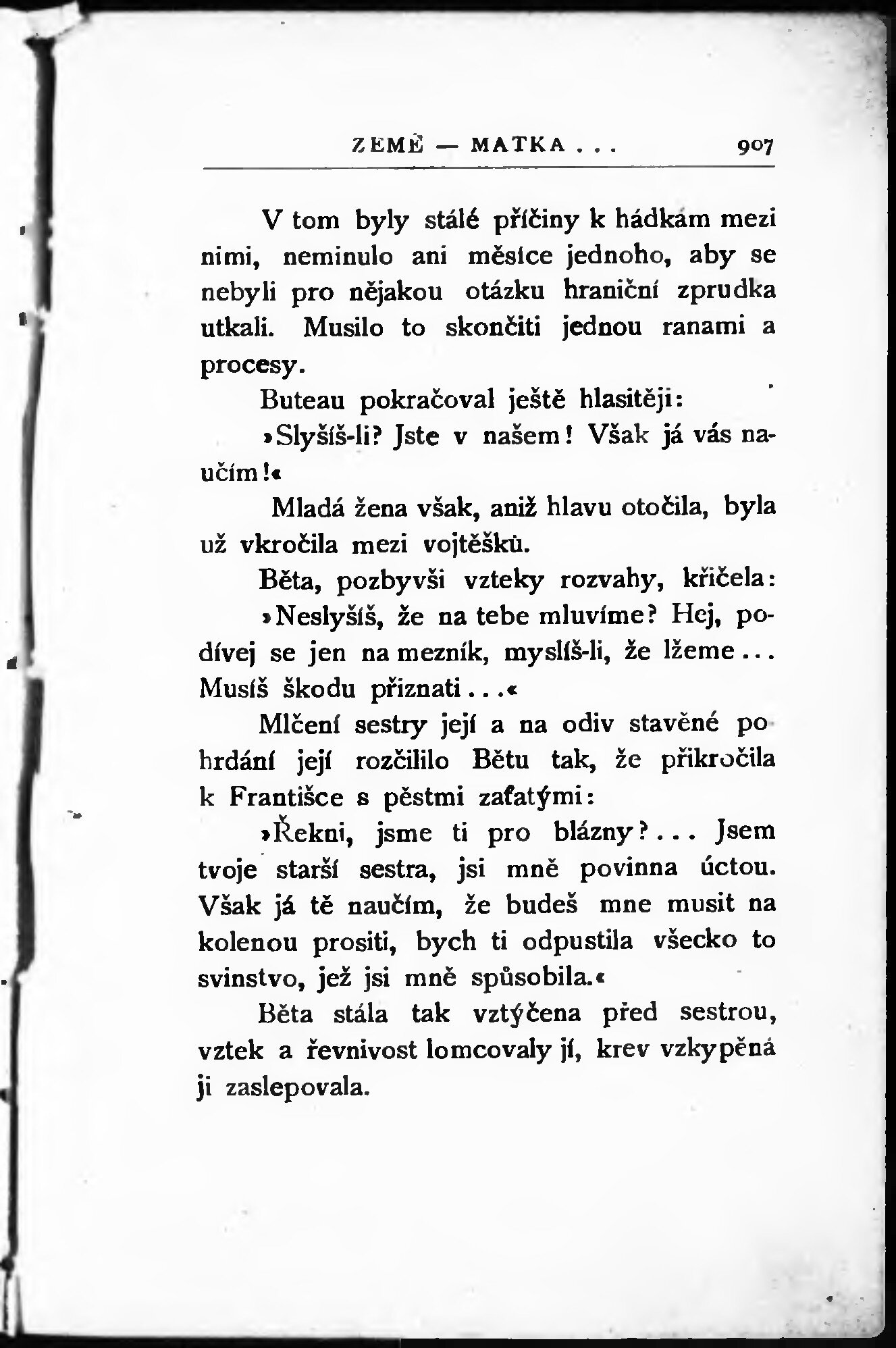 ZEMĚ — MATKA . . . 907

V tom byly stálé příčiny k hádkám mezi nimi, neminulo ani měsíce jednoho, aby se nebyli pro nějakou otázku hraniční zprudka utkali. Musilo to skončiti jednou ranami a procesy.

Buteau pokračoval ještě hlasitěji:

»Slyšíš-li? Jste v našem! Však já vás naučím!«

Mladá žena však, aniž hlavu otočila, byla už vkročila mezi vojtěšků.

Běta, pozbyvši vzteky rozvahy, křičela:

»Neslyšíš, že na tebe mluvíme? Hej, podívej se jen na mezník, myslíš-li, že lžeme . . . Musíš škodu přiznati . . .«

Mlčení sestry její a na odiv stavěné pohrdání její rozčililo Bětu tak, že přikročila k Františce s pěstmi zaťatými:

»Řekni, jsme ti pro blázny? . . . Jsem tvoje starší sestra, jsi mně povinna úctou. Však já tě naučím, že budeš mne musit na kolenou prositi, bych ti odpustila všecko to svinstvo, jež jsi mně spůsobila.«

Běta stála tak vztýčena před sestrou, vztek a řevnivost lomcovaly jí, krev vzkypěná ji zaslepovala.